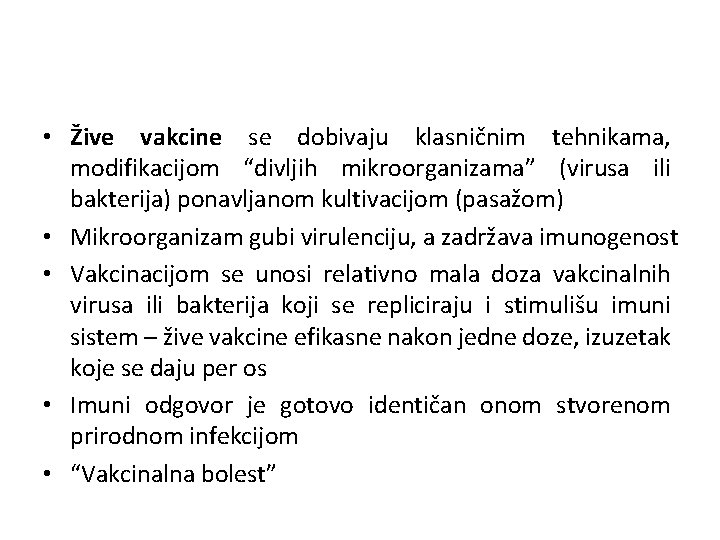 • Žive vakcine se dobivaju klasničnim tehnikama, modifikacijom “divljih mikroorganizama” (virusa ili bakterija) ponavljanom kultivacijom (pasažom)

• Mikroorganizam gubi virulenciju, a zadržava imunogenost

• Vakcinacijom se unosi relativno mala doza vakcinalnih virusa ili bakterija koji se repliciraju i stimulišu imuni sistem – žive vakcine efikasne nakon jedne doze, izuzetak koje se daju per os

• Imuni odgovor je gotovo identičan onom stvorenom prirodnom infekcijom

• “Vakcinalna bolest”